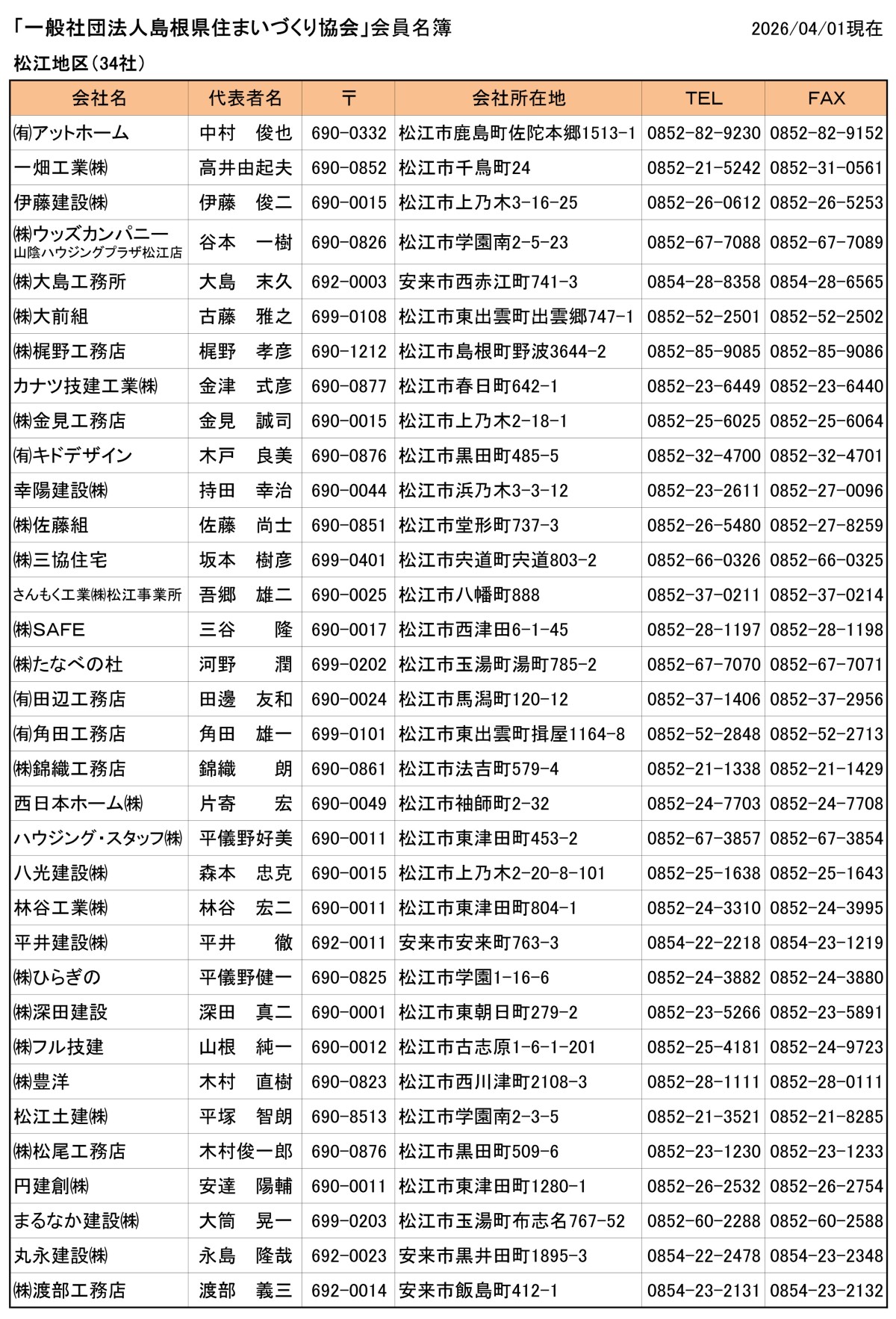 「一般社団法人島根県住まいづくり協会」会員名簿 2026/04/01現在

松江地区（34社）

| 会社名 | 代表者名 | 〒 | 会社所在地 | TEL | FAX |
|---|---|---|---|---|---|
| ㈲アットホーム | 中村　俊也 | 690-0332 | 松江市鹿島町佐陀本郷1513-1 | 0852-82-9230 | 0852-82-9152 |
| 一畑工業㈱ | 高井由起夫 | 690-0852 | 松江市千鳥町24 | 0852-21-5242 | 0852-31-0561 |
| 伊藤建設㈱ | 伊藤　俊二 | 690-0015 | 松江市上乃木3-16-25 | 0852-26-0612 | 0852-26-5253 |
| ㈱ウッズカンパニー 山陰ハウジングプラザ松江店 | 谷本　一樹 | 690-0826 | 松江市学園南2-5-23 | 0852-67-7088 | 0852-67-7089 |
| ㈱大島工務所 | 大島　末久 | 692-0003 | 安来市西赤江町741-3 | 0854-28-8358 | 0854-28-6565 |
| ㈱大前組 | 古藤　雅之 | 699-0108 | 松江市東出雲町出雲郷747-1 | 0852-52-2501 | 0852-52-2502 |
| ㈱梶野工務店 | 梶野　孝彦 | 690-1212 | 松江市島根町野波3644-2 | 0852-85-9085 | 0852-85-9086 |
| カナツ技建工業㈱ | 金津　式彦 | 690-0877 | 松江市春日町642-1 | 0852-23-6449 | 0852-23-6440 |
| ㈱金見工務店 | 金見　誠司 | 690-0015 | 松江市上乃木2-18-1 | 0852-25-6025 | 0852-25-6064 |
| ㈲キドデザイン | 木戸　良美 | 690-0876 | 松江市黒田町485-5 | 0852-32-4700 | 0852-32-4701 |
| 幸陽建設㈱ | 持田　幸治 | 690-0044 | 松江市浜乃木3-3-12 | 0852-23-2611 | 0852-27-0096 |
| ㈱佐藤組 | 佐藤　尚士 | 690-0851 | 松江市堂形町737-3 | 0852-26-5480 | 0852-27-8259 |
| ㈱三協住宅 | 坂本　樹彦 | 699-0401 | 松江市宍道町宍道803-2 | 0852-66-0326 | 0852-66-0325 |
| さんもく工業㈱松江事業所 | 吾郷　雄二 | 690-0025 | 松江市八幡町888 | 0852-37-0211 | 0852-37-0214 |
| ㈱SAFE | 三谷　隆 | 690-0017 | 松江市西津田6-1-45 | 0852-28-1197 | 0852-28-1198 |
| ㈱たなべの杜 | 河野　潤 | 699-0202 | 松江市玉湯町湯町785-2 | 0852-67-7070 | 0852-67-7071 |
| ㈲田辺工務店 | 田邊　友和 | 690-0024 | 松江市馬潟町120-12 | 0852-37-1406 | 0852-37-2956 |
| ㈲角田工務店 | 角田　雄一 | 699-0101 | 松江市東出雲町揖屋1164-8 | 0852-52-2848 | 0852-52-2713 |
| ㈱錦織工務店 | 錦織　朗 | 690-0861 | 松江市法吉町579-4 | 0852-21-1338 | 0852-21-1429 |
| 西日本ホーム㈱ | 片寄　宏 | 690-0049 | 松江市袖師町2-32 | 0852-24-7703 | 0852-24-7708 |
| ハウジング・スタッフ㈱ | 平儀野好美 | 690-0011 | 松江市東津田町453-2 | 0852-67-3857 | 0852-67-3854 |
| 八光建設㈱ | 森本　忠克 | 690-0015 | 松江市上乃木2-20-8-101 | 0852-25-1638 | 0852-25-1643 |
| 林谷工業㈱ | 林谷　宏二 | 690-0011 | 松江市東津田町804-1 | 0852-24-3310 | 0852-24-3995 |
| 平井建設㈱ | 平井　徹 | 692-0011 | 安来市安来町763-3 | 0854-22-2218 | 0854-23-1219 |
| ㈱ひらぎの | 平儀野健一 | 690-0825 | 松江市学園1-16-6 | 0852-24-3882 | 0852-24-3880 |
| ㈱深田建設 | 深田　真二 | 690-0001 | 松江市東朝日町279-2 | 0852-23-5266 | 0852-23-5891 |
| ㈱フル技建 | 山根　純一 | 690-0012 | 松江市古志原1-6-1-201 | 0852-25-4181 | 0852-24-9723 |
| ㈱豊洋 | 木村　直樹 | 690-0823 | 松江市西川津町2108-3 | 0852-28-1111 | 0852-28-0111 |
| 松江土建㈱ | 平塚　智朗 | 690-8513 | 松江市学園南2-3-5 | 0852-21-3521 | 0852-21-8285 |
| ㈱松尾工務店 | 木村俊一郎 | 690-0876 | 松江市黒田町509-6 | 0852-23-1230 | 0852-23-1233 |
| 円建創㈱ | 安達　陽輔 | 690-0011 | 松江市東津田町1280-1 | 0852-26-2532 | 0852-26-2754 |
| まるなか建設㈱ | 大筒　晃一 | 699-0203 | 松江市玉湯町布志名767-52 | 0852-60-2288 | 0852-60-2588 |
| 丸永建設㈱ | 永島　隆哉 | 692-0023 | 安来市黒井田町1895-3 | 0854-22-2478 | 0854-23-2348 |
| ㈱渡部工務店 | 渡部　義三 | 692-0014 | 安来市飯島町412-1 | 0854-23-2131 | 0854-23-2132 |